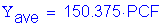 $\Upsilon_{ave} = 150.375 \cdot PCF$